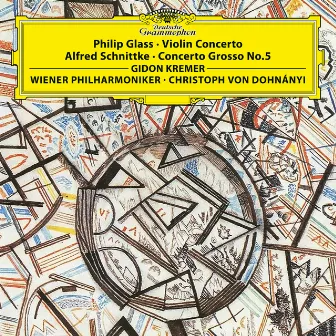 Deutsche Grammophon

Philip Glass · Violin Concerto
Alfred Schnittke · Concerto Grosso No.5
GIDON KREMER
WIENER PHILHARMONIKER · CHRISTOPH VON DOHNÁNYI